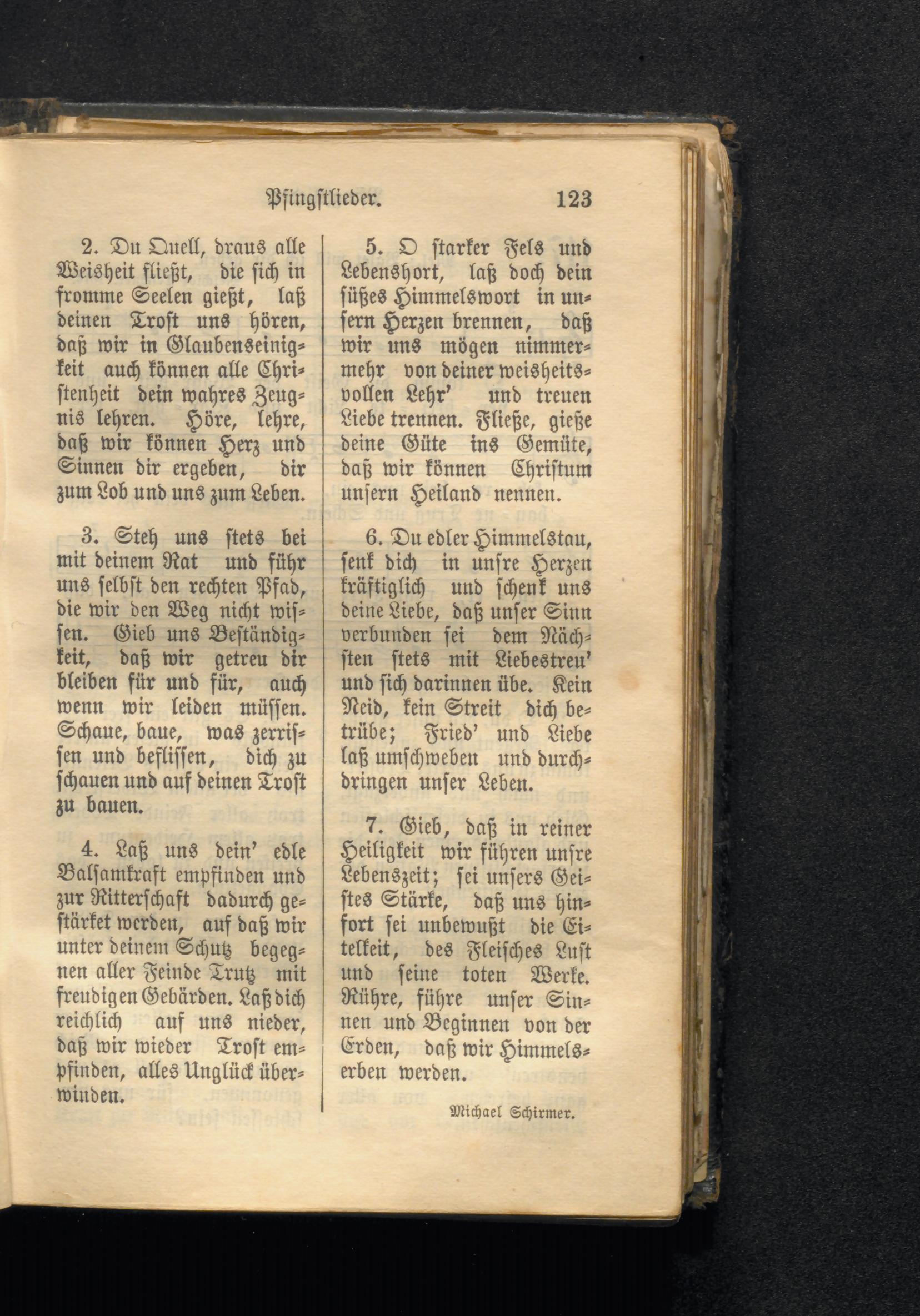 Pfingstlieder. 123

2. Du Quell, draus alle Weisheit fließt, die sich in fromme Seelen gießt, laß deinen Trost uns hören, daß wir in Glaubenseinigkeit auch können alle Christenheit dein wahres Zeugnis lehren. Höre, lehre, daß wir können Herz und Sinnen dir ergeben, dir zum Lob und uns zum Leben.

3. Steh uns stets bei mit deinem Rat und führ uns selbst den rechten Pfad, die wir den Weg nicht wissen. Gieb uns Beständigkeit, daß wir getreu dir bleiben für und für, auch wenn wir leiden müssen. Schaue, baue, was zerrissen und beflissen, dich zu schauen und auf deinen Trost zu bauen.

4. Laß uns dein' edle Balsamkraft empfinden und zur Ritterschaft dadurch gestärket werden, auf daß wir unter deinem Schutz begegnen aller Feinde Trutz mit freudigen Gebärden. Laß dich reichlich auf uns nieder, daß wir wieder Trost empfinden, alles Unglück überwinden.

5. O starker Fels und Lebenshort, laß doch dein süßes Himmelswort in unsern Herzen brennen, daß wir uns mögen nimmermehr von deiner weisheitsvollen Lehr' und treuen Liebe trennen. Fließe, gieße deine Güte ins Gemüte, daß wir können Christum unsern Heiland nennen.

6. Du edler Himmelstau, senk dich in unsre Herzen kräftiglich und schenk uns deine Liebe, daß unser Sinn verbunden sei dem Nächsten stets mit Liebestreu' und sich darinnen übe. Kein Neid, kein Streit dich betrübe; Fried' und Liebe laß umschweben und durchdringen unser Leben.

7. Gieb, daß in reiner Heiligkeit wir führen unsre Lebenszeit; sei unsers Geistes Stärke, daß uns hinfort sei unbewußt die Eitelkeit, des Fleisches Lust und seine toten Werke. Rühre, führe unser Sinnen und Beginnen von der Erden, daß wir Himmelserben werden.

Michael Schirmer.